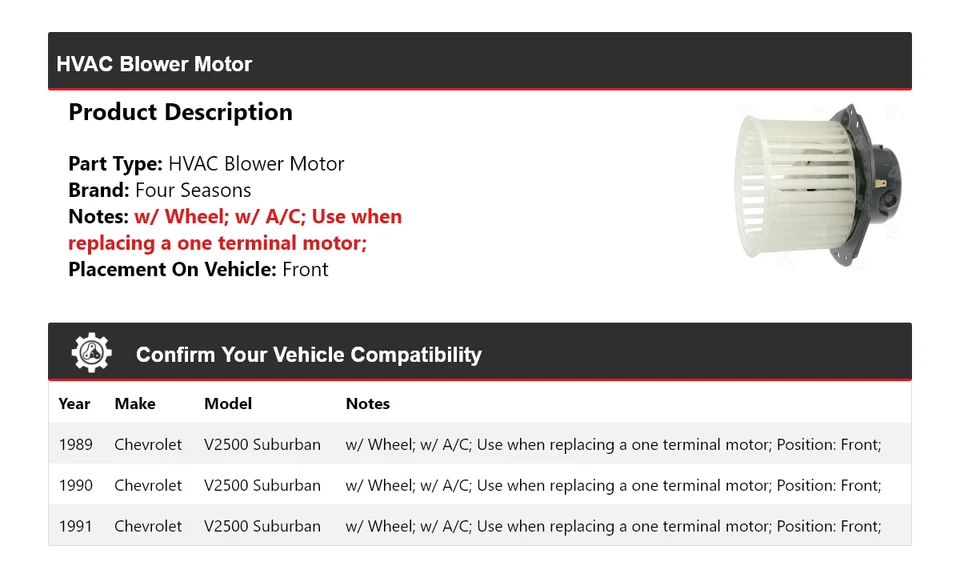 HVAC Blower Motor

Product Description

Part Type: HVAC Blower Motor
Brand: Four Seasons
Notes: w/ Wheel; w/ A/C; Use when replacing a one terminal motor;
Placement On Vehicle: Front

Confirm Your Vehicle Compatibility

| Year | Make | Model | Notes |
|---|---|---|---|
| 1989 | Chevrolet | V2500 Suburban | w/ Wheel; w/ A/C; Use when replacing a one terminal motor; Position: Front; |
| 1990 | Chevrolet | V2500 Suburban | w/ Wheel; w/ A/C; Use when replacing a one terminal motor; Position: Front; |
| 1991 | Chevrolet | V2500 Suburban | w/ Wheel; w/ A/C; Use when replacing a one terminal motor; Position: Front; |